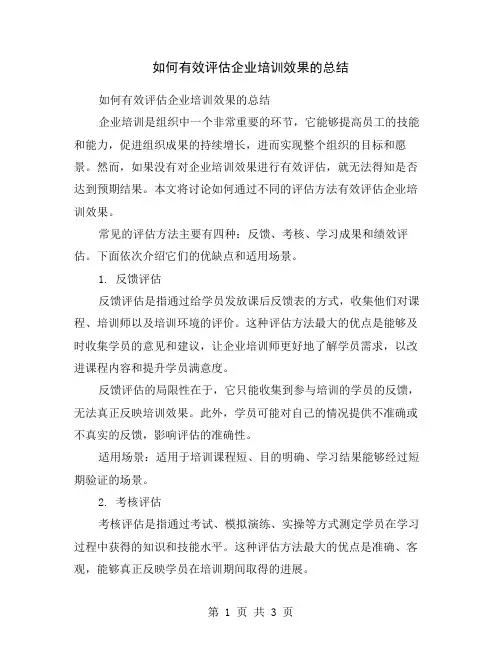 如何有效评估企业培训效果的总结

如何有效评估企业培训效果的总结

企业培训是组织中一个非常重要的环节，它能够提高员工的技能和能力，促进组织成果的持续增长，进而实现整个组织的目标和愿景。然而，如果没有对企业培训效果进行有效评估，就无法得知是否达到预期结果。本文将讨论如何通过不同的评估方法有效评估企业培训效果。

常见的评估方法主要有四种：反馈、考核、学习成果和绩效评估。下面依次介绍它们的优缺点和适用场景。

1. 反馈评估

反馈评估是指通过给学员发放课后反馈表的方式，收集他们对课程、培训师以及培训环境的评价。这种评估方法最大的优点是能够及时收集学员的意见和建议，让企业培训师更好地了解学员需求，以改进课程内容和提升学员满意度。

反馈评估的局限性在于，它只能收集到参与培训的学员的反馈，无法真正反映培训效果。此外，学员可能对自己的情况提供不准确或不真实的反馈，影响评估的准确性。

适用场景：适用于培训课程短、目的明确、学习结果能够经过短期验证的场景。

2. 考核评估

考核评估是指通过考试、模拟演练、实操等方式测定学员在学习过程中获得的知识和技能水平。这种评估方法最大的优点是准确、客观，能够真正反映学员在培训期间取得的进展。

第 1 页 共 3 页